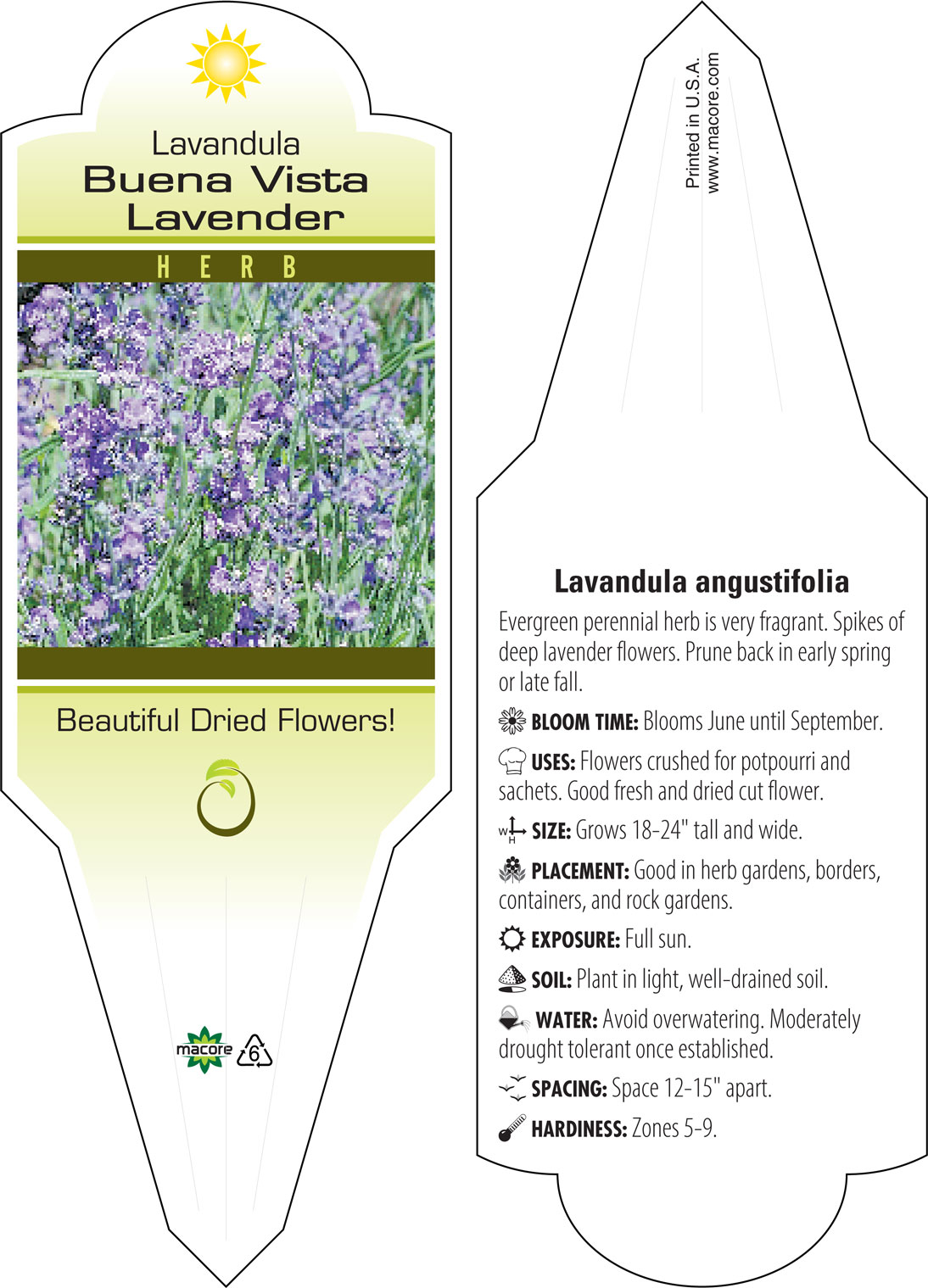 Lavandula
Buena Vista
Lavender

HERB

Beautiful Dried Flowers!

macore 6

Printed in U.S.A.
www.macore.com

Lavandula angustifolia

Evergreen perennial herb is very fragrant. Spikes of deep lavender flowers. Prune back in early spring or late fall.

BLOOM TIME: Blooms June until September.

USES: Flowers crushed for potpourri and sachets. Good fresh and dried cut flower.

W H SIZE: Grows 18-24" tall and wide.

PLACEMENT: Good in herb gardens, borders, containers, and rock gardens.

EXPOSURE: Full sun.

SOIL: Plant in light, well-drained soil.

WATER: Avoid overwatering. Moderately drought tolerant once established.

SPACING: Space 12-15" apart.

HARDINESS: Zones 5-9.